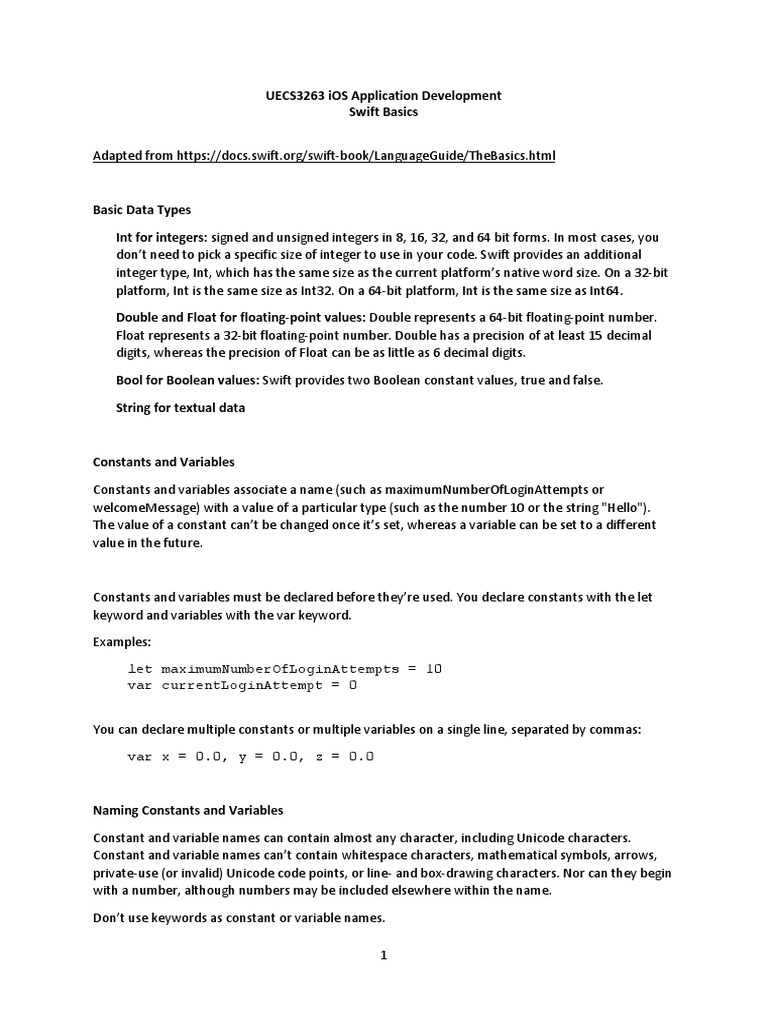 UECS3263 iOS Application Development
Swift Basics

Adapted from https://docs.swift.org/swift-book/LanguageGuide/TheBasics.html

Basic Data Types

Int for integers: signed and unsigned integers in 8, 16, 32, and 64 bit forms. In most cases, you don't need to pick a specific size of integer to use in your code. Swift provides an additional integer type, Int, which has the same size as the current platform's native word size. On a 32-bit platform, Int is the same size as Int32. On a 64-bit platform, Int is the same size as Int64.

Double and Float for floating-point values: Double represents a 64-bit floating-point number. Float represents a 32-bit floating-point number. Double has a precision of at least 15 decimal digits, whereas the precision of Float can be as little as 6 decimal digits.

Bool for Boolean values: Swift provides two Boolean constant values, true and false.

String for textual data

Constants and Variables

Constants and variables associate a name (such as maximumNumberOfLoginAttempts or welcomeMessage) with a value of a particular type (such as the number 10 or the string "Hello"). The value of a constant can't be changed once it's set, whereas a variable can be set to a different value in the future.

Constants and variables must be declared before they're used. You declare constants with the let keyword and variables with the var keyword.

Examples:

let maximumNumberOfLoginAttempts = 10
var currentLoginAttempt = 0

You can declare multiple constants or multiple variables on a single line, separated by commas:

var x = 0.0, y = 0.0, z = 0.0

Naming Constants and Variables

Constant and variable names can contain almost any character, including Unicode characters. Constant and variable names can't contain whitespace characters, mathematical symbols, arrows, private-use (or invalid) Unicode code points, or line- and box-drawing characters. Nor can they begin with a number, although numbers may be included elsewhere within the name.

Don't use keywords as constant or variable names.

1